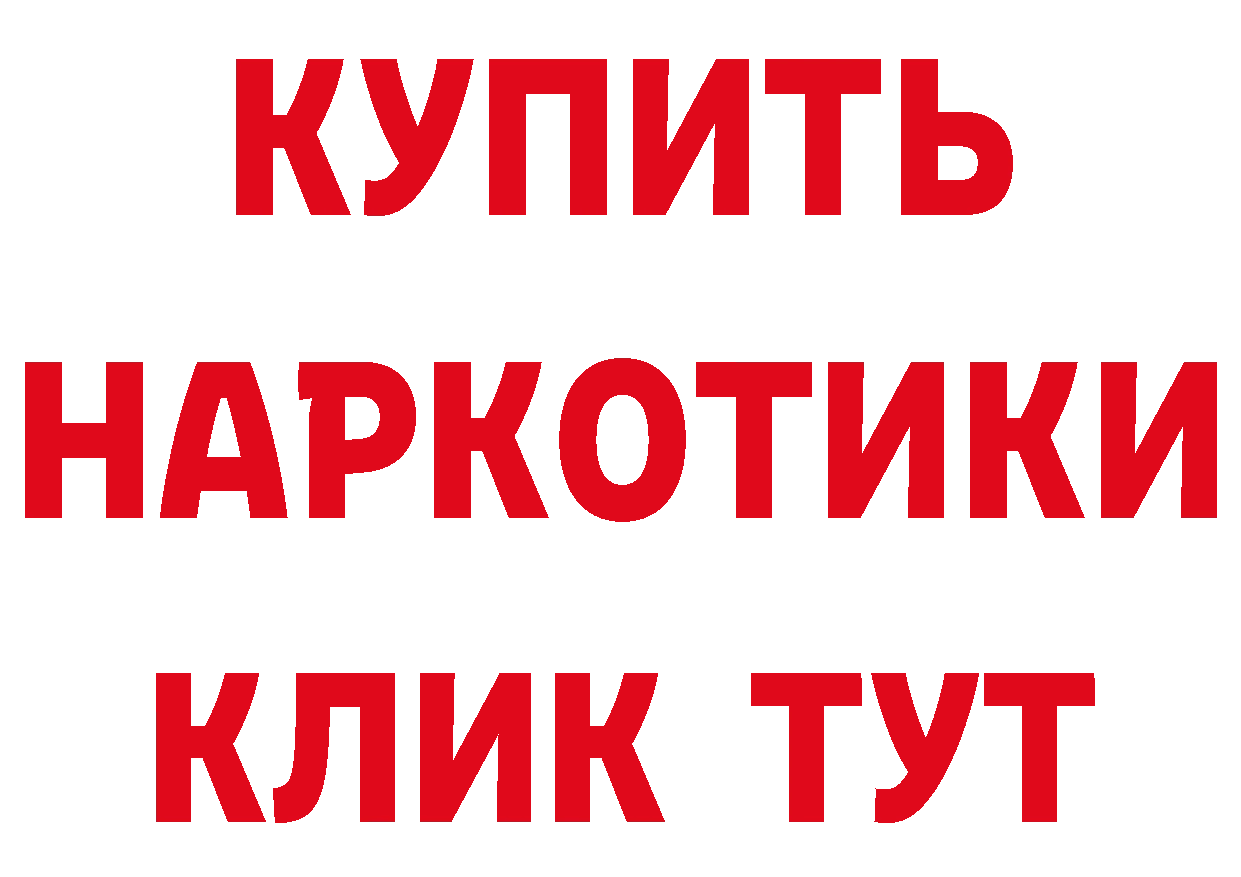 КУПИТЬ
НАРКОТИКИ
КЛИК ТУТ